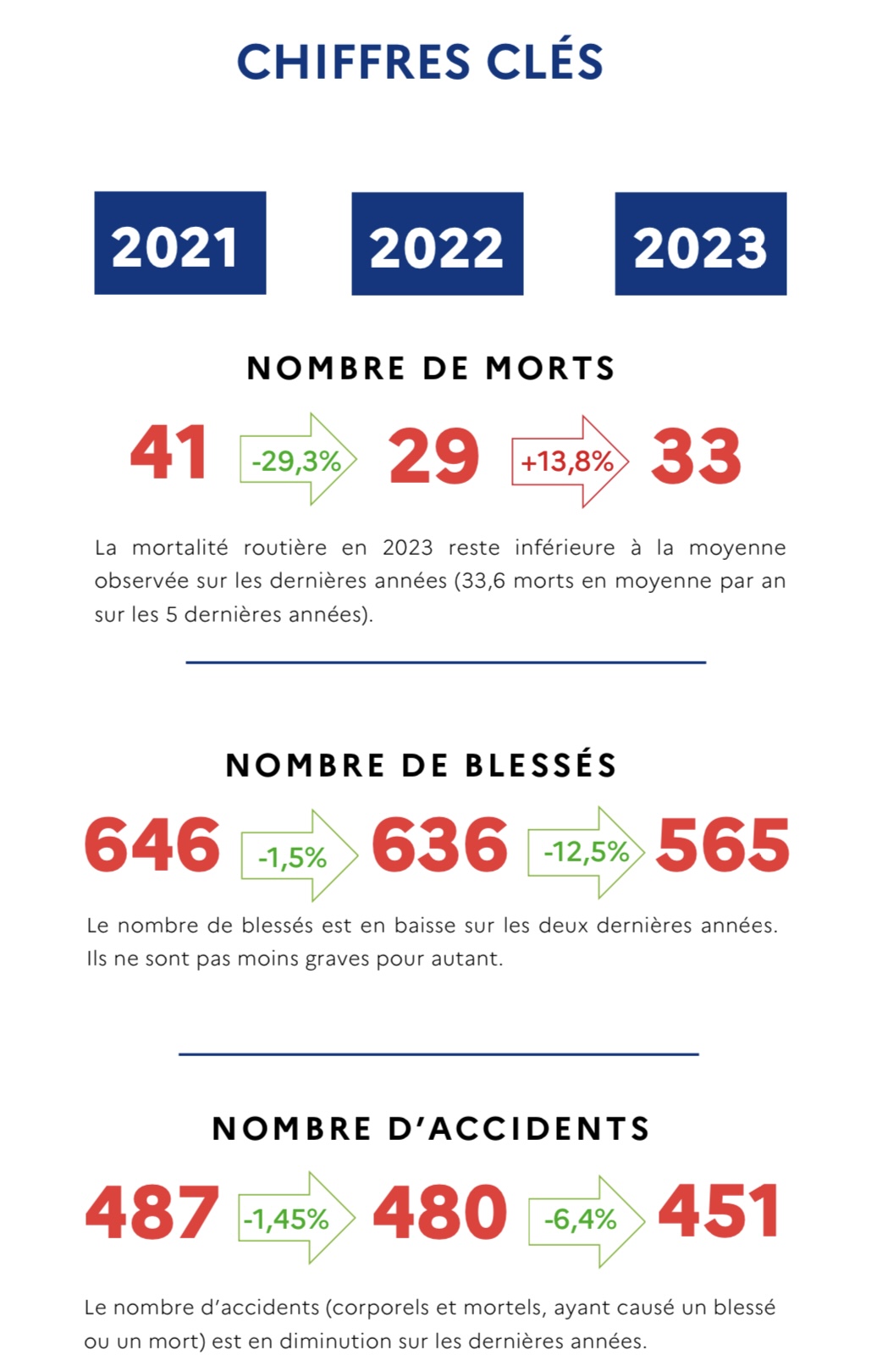 CHIFFRES CLÉS

2021

2022

2023

NOMBRE DE MORTS

41 -29,3% 29 +13,8% 33

La mortalité routière en 2023 reste inférieure à la moyenne observée sur les dernières années (33,6 morts en moyenne par an sur les 5 dernières années).

NOMBRE DE BLESSÉS

646 -1,5% 636 -12,5% 565

Le nombre de blessés est en baisse sur les deux dernières années. Ils ne sont pas moins graves pour autant.

NOMBRE D'ACCIDENTS

487 -1,45% 480 -6,4% 451

Le nombre d'accidents (corporels et mortels, ayant causé un blessé ou un mort) est en diminution sur les dernières années.